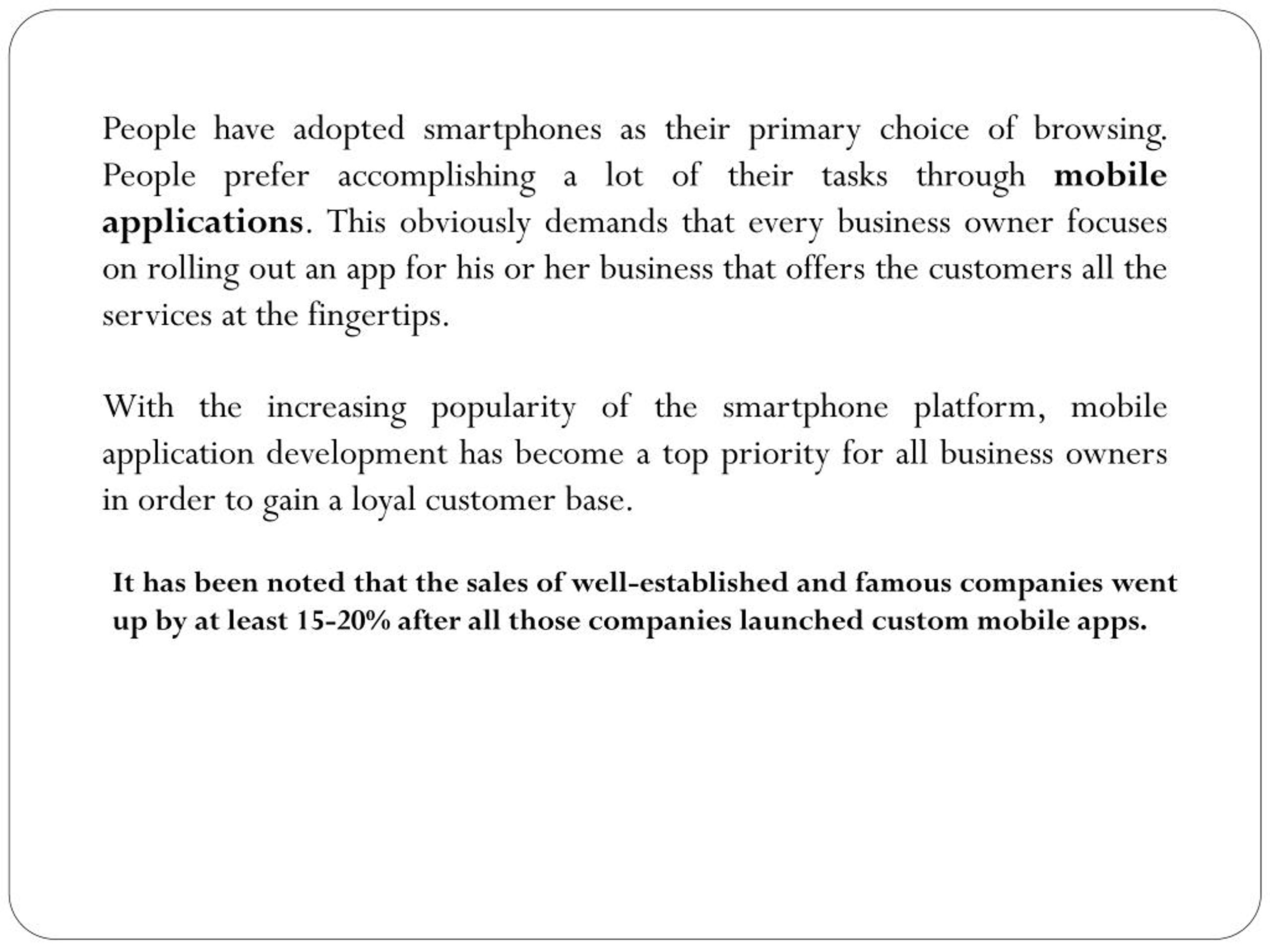 People have adopted smartphones as their primary choice of browsing. People prefer accomplishing a lot of their tasks through mobile applications. This obviously demands that every business owner focuses on rolling out an app for his or her business that offers the customers all the services at the fingertips.

With the increasing popularity of the smartphone platform, mobile application development has become a top priority for all business owners in order to gain a loyal customer base.

It has been noted that the sales of well-established and famous companies went up by at least 15-20% after all those companies launched custom mobile apps.